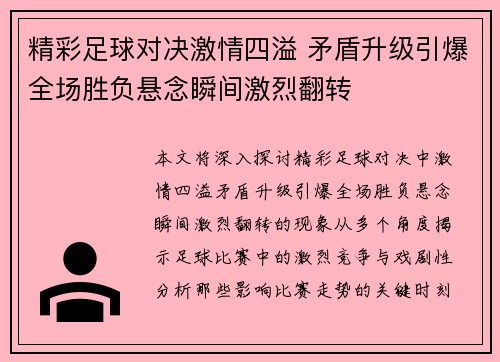 精彩足球对决激情四溢 矛盾升级引爆全场胜负悬念瞬间激烈翻转

本文将深入探讨精彩足球对决中激情四溢矛盾升级引爆全场胜负悬念瞬间激烈翻转的现象从多个角度揭示足球比赛中的激烈竞争与戏剧性分析那些影响比赛走势的关键时刻